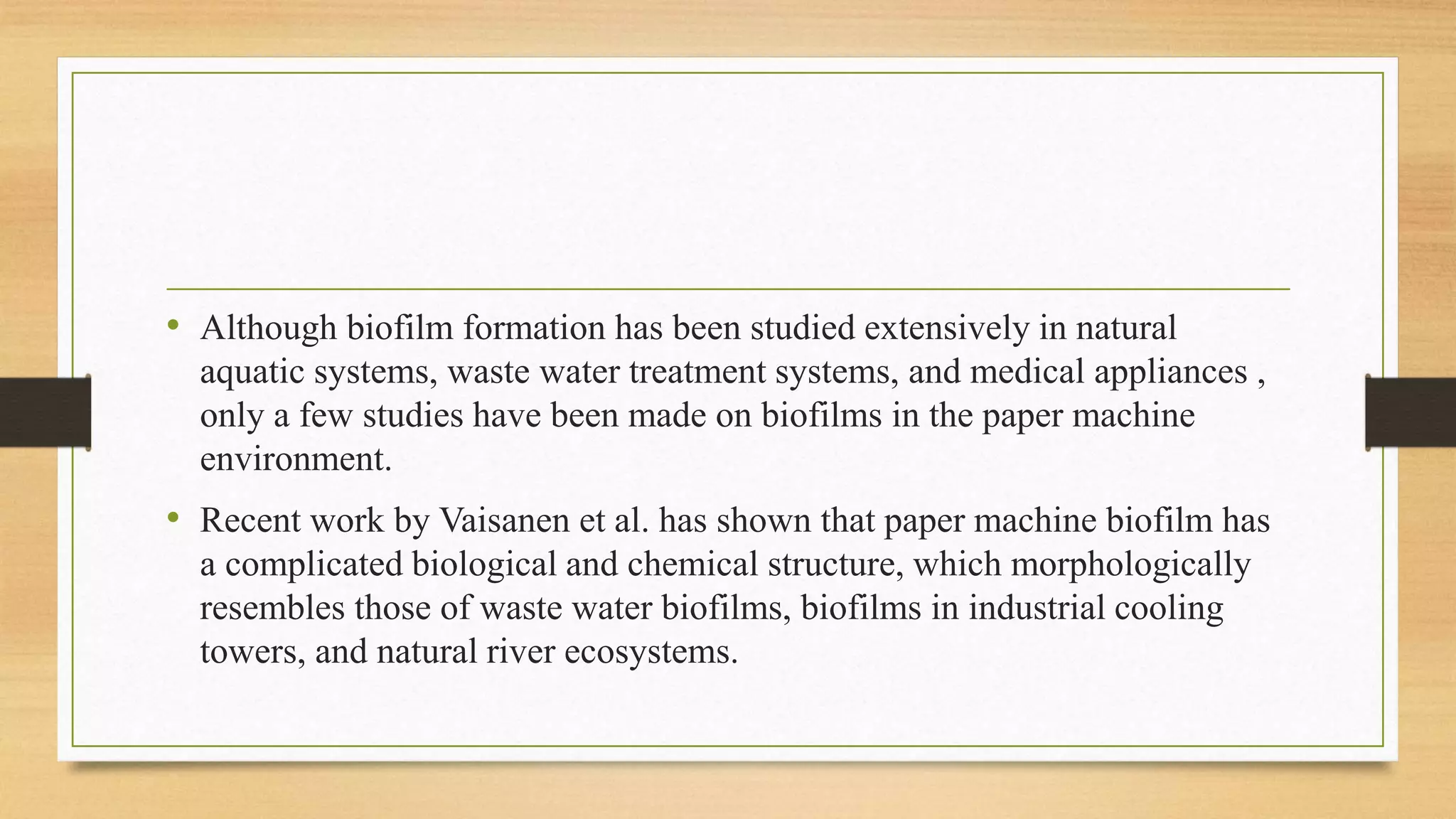 • Although biofilm formation has been studied extensively in natural aquatic systems, waste water treatment systems, and medical appliances , only a few studies have been made on biofilms in the paper machine environment.

• Recent work by Vaisanen et al. has shown that paper machine biofilm has a complicated biological and chemical structure, which morphologically resembles those of waste water biofilms, biofilms in industrial cooling towers, and natural river ecosystems.